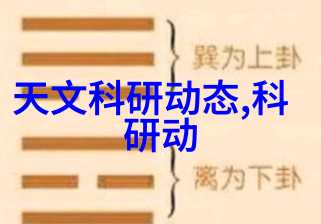 巽为上卦

天文科研动态,科研动

离为下卦